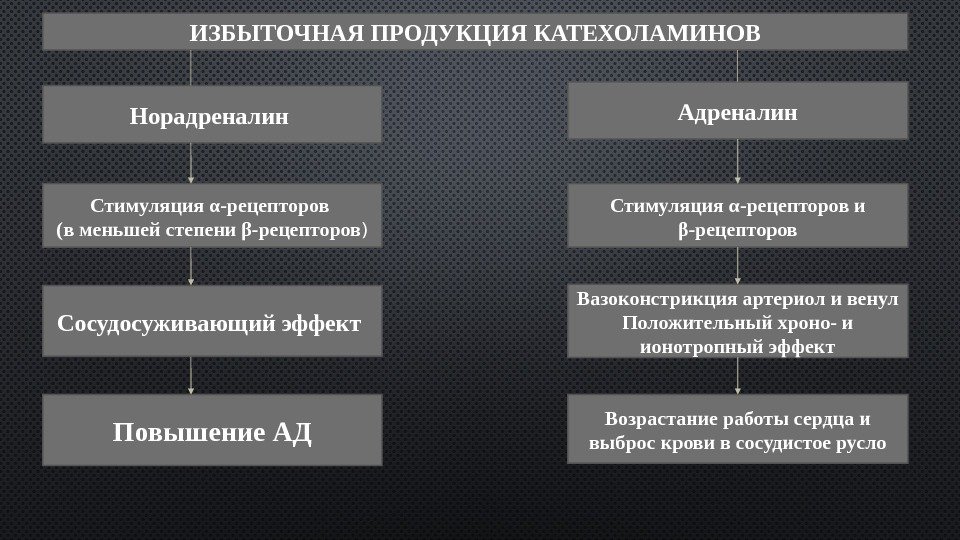 ИЗБЫТОЧНАЯ ПРОДУКЦИЯ КАТЕХОЛАМИНОВ

Норадреналин

Стимуляция α-рецепторов
(в меньшей степени β-рецепторов)

Сосудосуживающий эффект

Повышение АД

Адреналин

Стимуляция α-рецепторов и β-рецепторов

Вазоконстрикция артериол и венул
Положительный хроно- и ионотропный эффект

Возрастание работы сердца и выброс крови в сосудистое русло